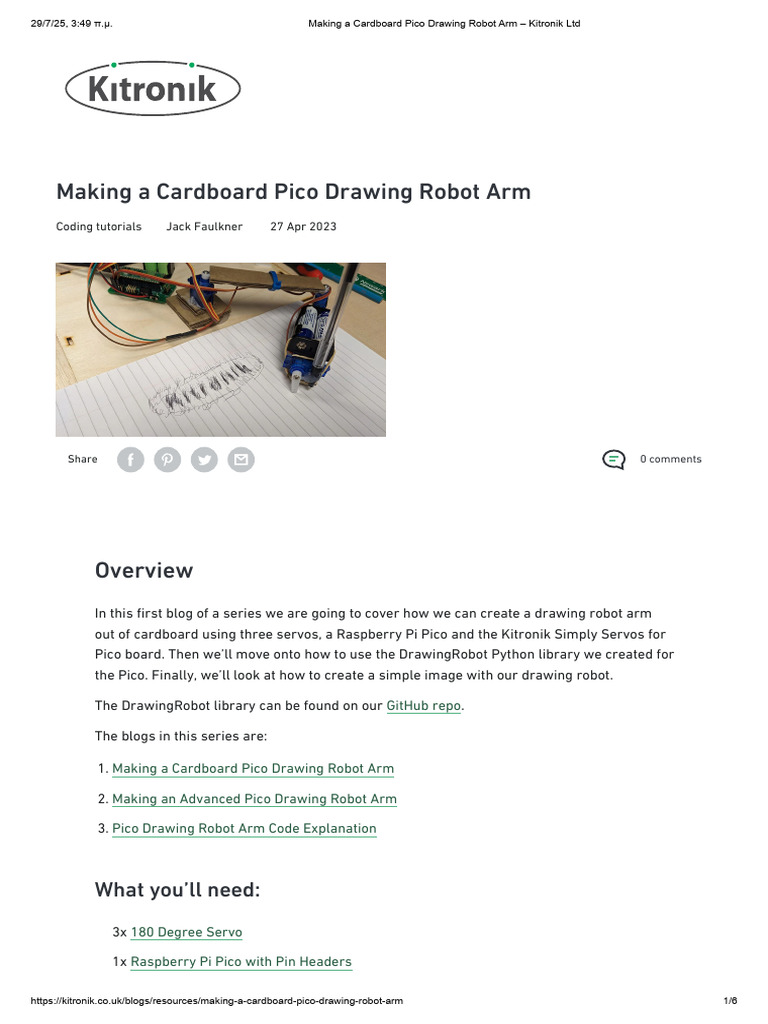 29/7/25, 3:49 π.μ.

Making a Cardboard Pico Drawing Robot Arm – Kitronik Ltd

Kitronik

Making a Cardboard Pico Drawing Robot Arm

Coding tutorials Jack Faulkner 27 Apr 2023

Kitronik

Share

0 comments

Overview

In this first blog of a series we are going to cover how we can create a drawing robot arm out of cardboard using three servos, a Raspberry Pi Pico and the Kitronik Simply Servos for Pico board. Then we'll move onto how to use the DrawingRobot Python library we created for the Pico. Finally, we'll look at how to create a simple image with our drawing robot.

The DrawingRobot library can be found on our GitHub repo.

The blogs in this series are:

1. Making a Cardboard Pico Drawing Robot Arm

2. Making an Advanced Pico Drawing Robot Arm

3. Pico Drawing Robot Arm Code Explanation

What you'll need:

3x 180 Degree Servo

1x Raspberry Pi Pico with Pin Headers

https://kitronik.co.uk/blogs/resources/making-a-cardboard-pico-drawing-robot-arm

1/6